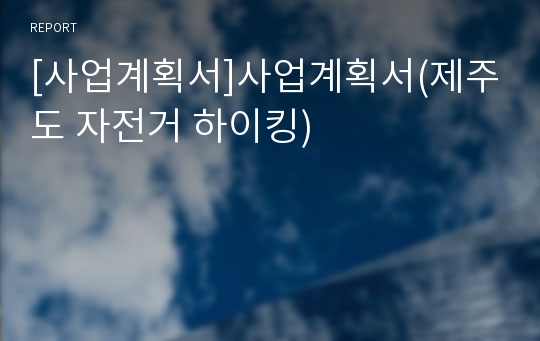 REPORT

[사업계획서]사업계획서(제주도 자전거 하이킹)